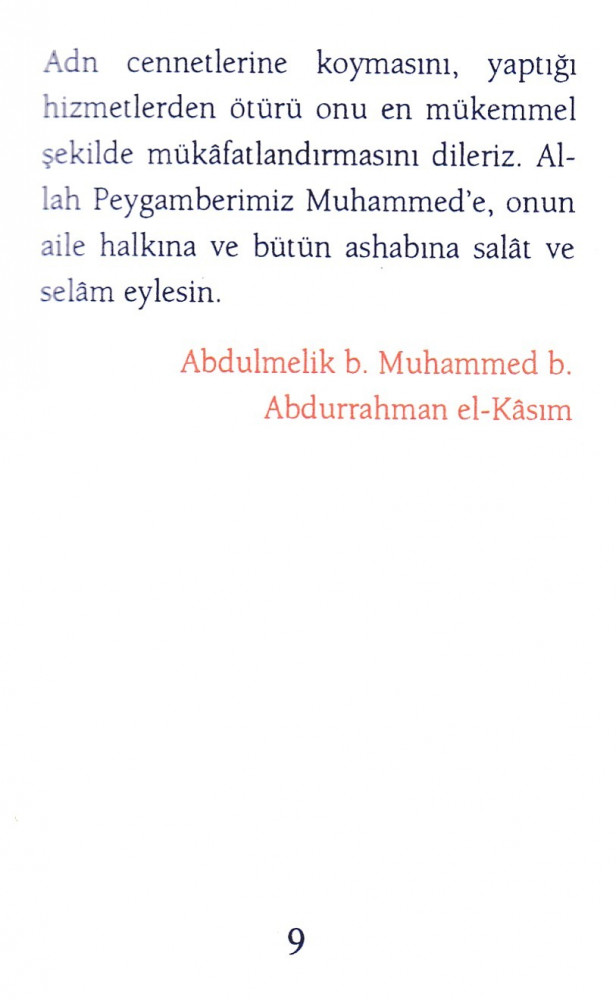 Adn cennetlerine koymasını, yaptığı hizmetlerden ötürü onu en mükemmel şekilde mükâfatlandırmasını dileriz. Allah Peygamberimiz Muhammed'e, onun aile halkına ve bütün ashabına salât ve selâm eylesin.

Abdulmelik b. Muhammed b.
Abdurrahman el-Kâsım

9